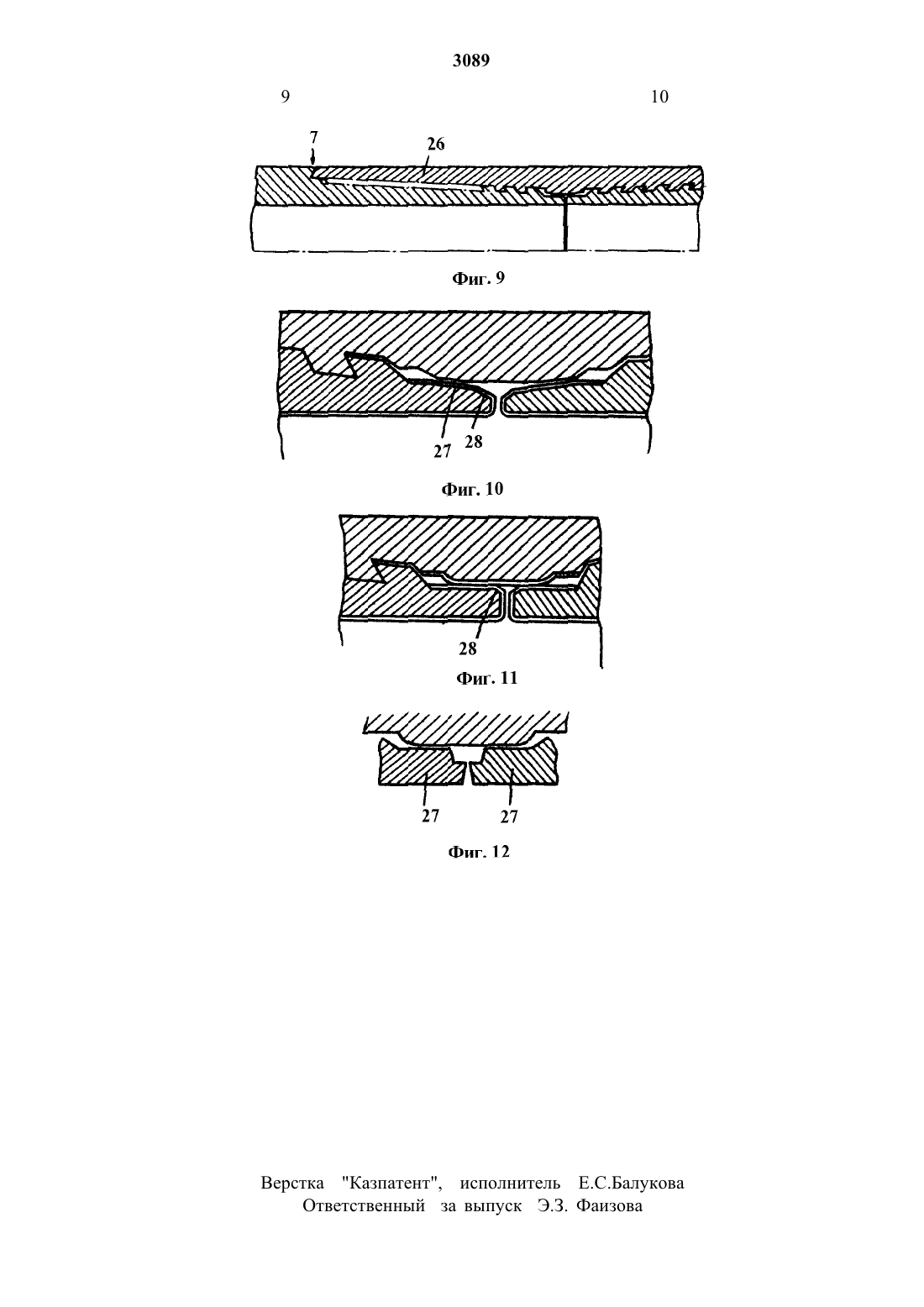 3089

9

10

7

26

Фиг. 9

27 28

Фиг. 10

28

Фиг. 11

27 27

Фиг. 12

Верстка "Казпатент", исполнитель Е.С.Балукова
Ответственный за выпуск Э.З. Фаизова